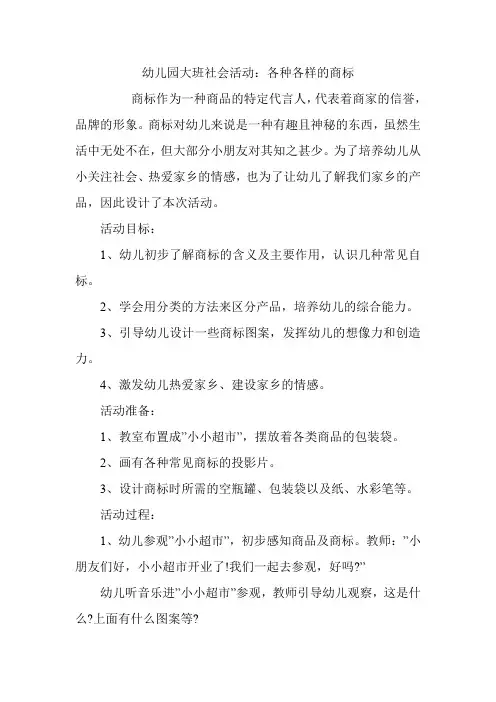 幼儿园大班社会活动：各种各样的商标

商标作为一种商品的特定代言人，代表着商家的信誉，品牌的形象。商标对幼儿来说是一种有趣且神秘的东西，虽然生活中无处不在，但大部分小朋友对其知之甚少。为了培养幼儿从小关注社会、热爱家乡的情感，也为了让幼儿了解我们家乡的产品，因此设计了本次活动。

活动目标：

1、幼儿初步了解商标的含义及主要作用，认识几种常见自标。

2、学会用分类的方法来区分产品，培养幼儿的综合能力。

3、引导幼儿设计一些商标图案，发挥幼儿的想像力和创造力。

4、激发幼儿热爱家乡、建设家乡的情感。

活动准备：

1、教室布置成"小小超市"，摆放着各类商品的包装袋。

2、画有各种常见商标的投影片。

3、设计商标时所需的空瓶罐、包装袋以及纸、水彩笔等。

活动过程：

1、幼儿参观"小小超市"，初步感知商品及商标。教师："小朋友们好，小小超市开业了!我们一起去参观，好吗?"

幼儿听音乐进"小小超市"参观，教师引导幼儿观察，这是什么?上面有什么图案等?